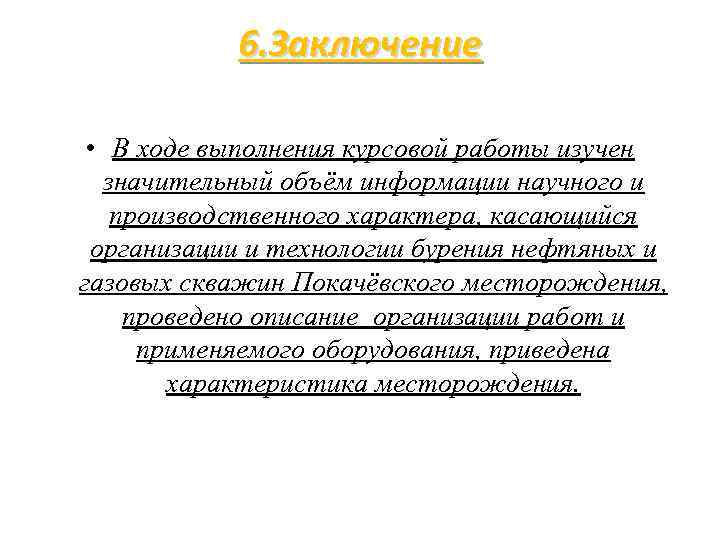 6.Заключение

• В ходе выполнения курсовой работы изучен значительный объём информации научного и производственного характера, касающийся организации и технологии бурения нефтяных и газовых скважин Покачёвского месторождения, проведено описание организации работ и применяемого оборудования, приведена характеристика месторождения.